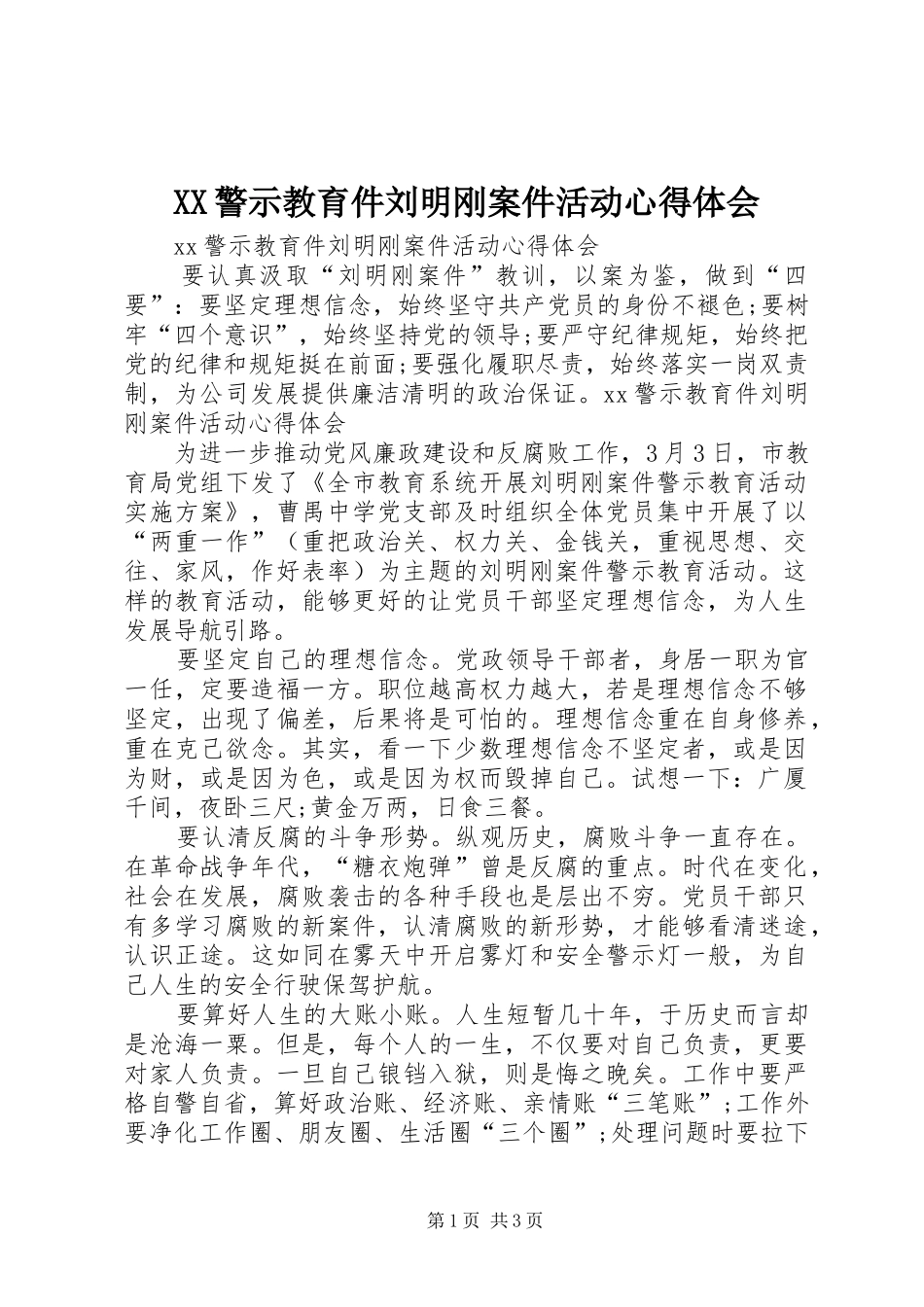 XX警示教育件刘明刚案件活动心得体会

xx警示教育件刘明刚案件活动心得体会

要认真汲取“刘明刚案件”教训，以案为鉴，做到“四要”：要坚定理想信念，始终坚守共产党员的身份不褪色;要树牢“四个意识”，始终坚持党的领导;要严守纪律规矩，始终把党的纪律和规矩挺在前面;要强化履职尽责，始终落实一岗双责制，为公司发展提供廉洁清明的政治保证。xx警示教育件刘明刚案件活动心得体会

为进一步推动党风廉政建设和反腐败工作，3月3日，市教育局党组下发了《全市教育系统开展刘明刚案件警示教育活动实施方案》，曹禺中学党支部及时组织全体党员集中开展了以“两重一作”（重把政治关、权力关、金钱关，重视思想、交往、家风，作好表率）为主题的刘明刚案件警示教育活动。这样的教育活动，能够更好的让党员干部坚定理想信念，为人生发展导航引路。

要坚定自己的理想信念。党政领导干部者，身居一职为官一任，定要造福一方。职位越高权力越大，若是理想信念不够坚定，出现了偏差，后果将是可怕的。理想信念重在自身修养，重在克己欲念。其实，看一下少数理想信念不坚定者，或是因为财，或是因为色，或是因为权而毁掉自己。试想一下：广厦千间，夜卧三尺;黄金万两，日食三餐。

要认清反腐的斗争形势。纵观历史，腐败斗争一直存在。在革命战争年代，“糖衣炮弹”曾是反腐的重点。时代在变化，社会在发展，腐败袭击的各种手段也是层出不穷。党员干部只有多学习腐败的新案件，认清腐败的新形势，才能够看清迷途，认识正途。这如同在雾天中开启雾灯和安全警示灯一般，为自己人生的安全行驶保驾护航。

要算好人生的大账小账。人生短暂几十年，于历史而言却是沧海一粟。但是，每个人的一生，不仅要对自己负责，更要对家人负责。一旦自己锒铛入狱，则是悔之晚矣。工作中要严格自警自省，算好政治账、经济账、亲情账“三笔账”;工作外要净化工作圈、朋友圈、生活圈“三个圈”;处理问题时要拉下

第1页 共3页